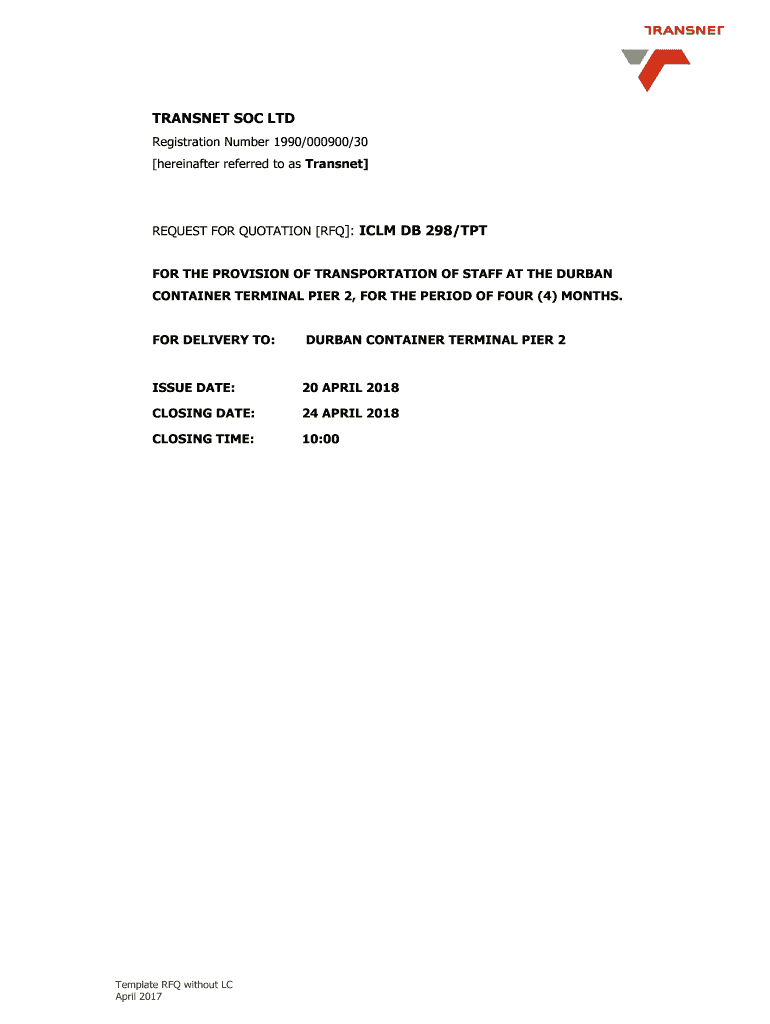 TRANSNET

TRANSNET SOC LTD

Registration Number 1990/000900/30

[hereinafter referred to as Transnet]

REQUEST FOR QUOTATION [RFQ]: ICLM DB 298/TPT

FOR THE PROVISION OF TRANSPORTATION OF STAFF AT THE DURBAN CONTAINER TERMINAL PIER 2, FOR THE PERIOD OF FOUR (4) MONTHS.

FOR DELIVERY TO: DURBAN CONTAINER TERMINAL PIER 2

ISSUE DATE: 20 APRIL 2018

CLOSING DATE: 24 APRIL 2018

CLOSING TIME: 10:00

Template RFQ without LC
April 2017